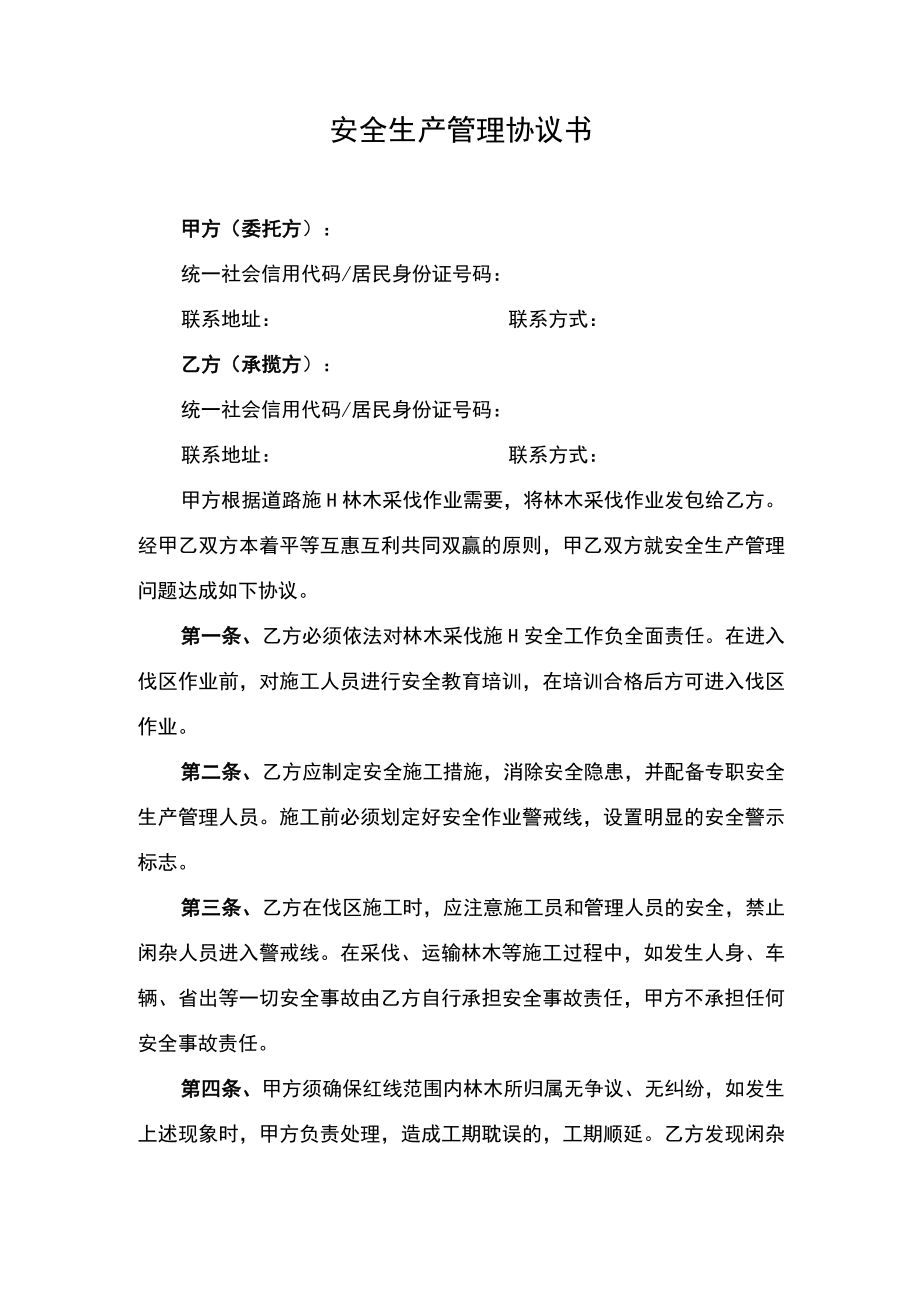 安全生产管理协议书

甲方（委托方）：

统一社会信用代码/居民身份证号码：

联系地址：　　　　　　　　　　　联系方式：

乙方（承揽方）：

统一社会信用代码/居民身份证号码：

联系地址：　　　　　　　　　　　联系方式：

甲方根据道路施H林木采伐作业需要，将林木采伐作业发包给乙方。经甲乙双方本着平等互惠互利共同双赢的原则，甲乙双方就安全生产管理问题达成如下协议。

第一条、乙方必须依法对林木采伐施H安全工作负全面责任。在进入伐区作业前，对施工人员进行安全教育培训，在培训合格后方可进入伐区作业。

第二条、乙方应制定安全施工措施，消除安全隐患，并配备专职安全生产管理人员。施工前必须划定好安全作业警戒线，设置明显的安全警示标志。

第三条、乙方在伐区施工时，应注意施工员和管理人员的安全，禁止闲杂人员进入警戒线。在采伐、运输林木等施工过程中，如发生人身、车辆、省出等一切安全事故由乙方自行承担安全事故责任，甲方不承担任何安全事故责任。

第四条、甲方须确保红线范围内林木所归属无争议、无纠纷，如发生上述现象时，甲方负责处理，造成工期耽误的，工期顺延。乙方发现闲杂